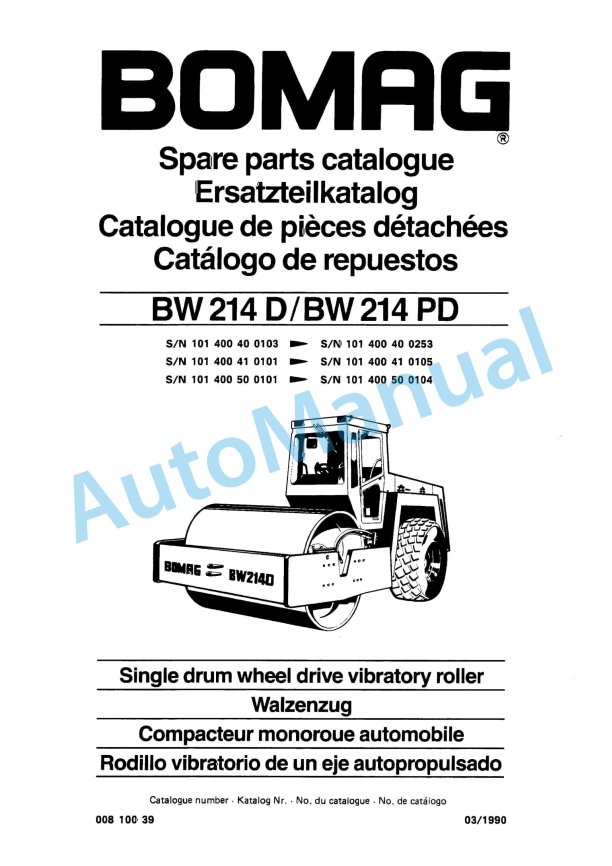 BOMAG®

Spare parts catalogue
Ersatzteilkatalog
Catalogue de pièces détachées
Catálogo de repuestos

BW 214 D/BW 214 PD

S/N 101 400 40 0103 ► S/N 101 400 40 0253
S/N 101 400 41 0101 ► S/N 101 400 41 0105
S/N 101 400 50 0101 ► S/N 101 400 50 0104

AutoManual

BOMAG BW214D

Single drum wheel drive vibratory roller
Walzenzug
Compacteur monoroue automobile
Rodillo vibratorio de un eje autopropulsado

Catalogue number · Katalog Nr. · No. du catalogue · No. de catálogo

008 100 39

03/1990